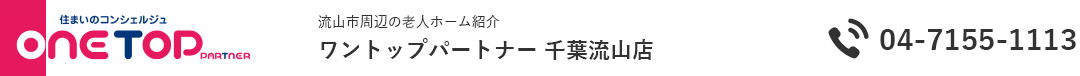 住まいのコンシェルジュ
ONE TOP PARTNER

流山市周辺の老人ホーム紹介
ワントップパートナー 千葉流山店

04-7155-1113